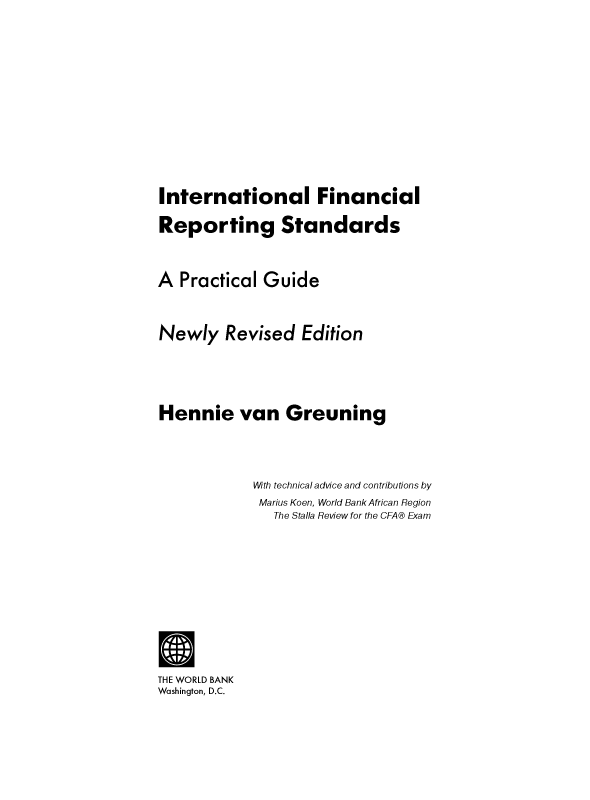 International Financial Reporting Standards

A Practical Guide

Newly Revised Edition

Hennie van Greuning

With technical advice and contributions by
Marius Koen, World Bank African Region
The Stalla Review for the CFA® Exam

THE WORLD BANK
Washington, D.C.